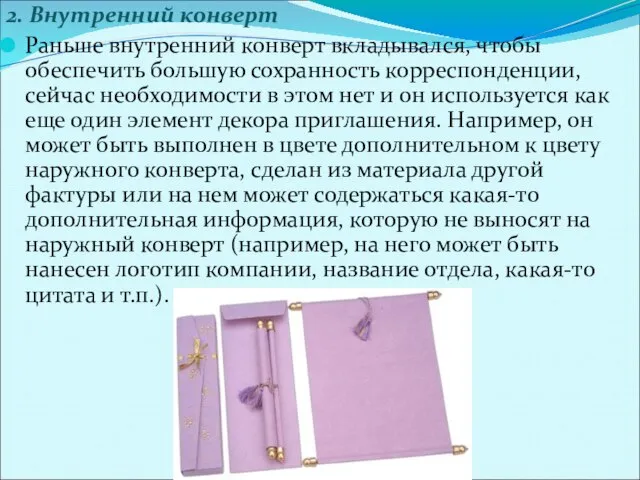 2. Внутренний конверт

Раньше внутренний конверт вкладывался, чтобы обеспечить большую сохранность корреспонденции, сейчас необходимости в этом нет и он используется как еще один элемент декора приглашения. Например, он может быть выполнен в цвете дополнительном к цвету наружного конверта, сделан из материала другой фактуры или на нем может содержаться какая-то дополнительная информация, которую не выносят на наружный конверт (например, на него может быть нанесен логотип компании, название отдела, какая-то цитата и т.п.).